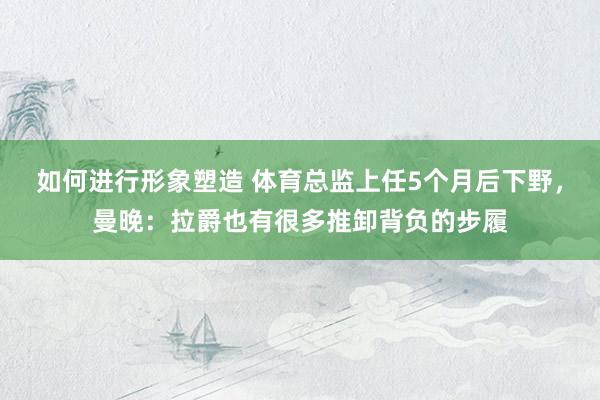 如何进行形象塑造 体育总监上任5个月后下野，曼晚：拉爵也有很多推卸背负的步履